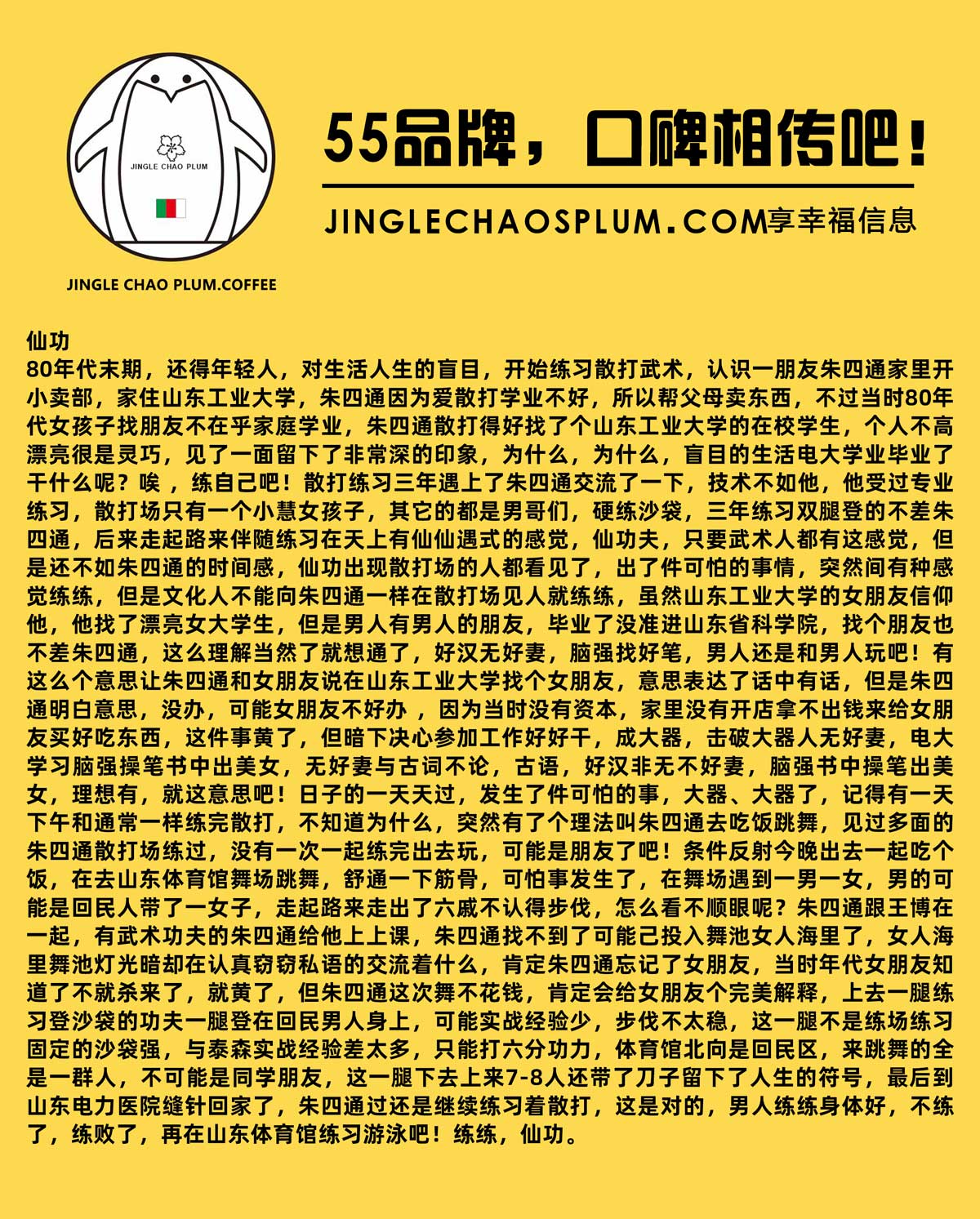 JINGLE CHAO PLUM

JINGLE CHAO PLUM.COFFEE

55品牌，口碑相传吧！

JINGLECHAOSPLUM.COM享幸福信息

仙功
80年代末期，还得年轻人，对生活人生的盲目，开始练习散打武术，认识一朋友朱四通家里开小卖部，家住山东工业大学，朱四通因为爱散打学业不好，所以帮父母卖东西，不过当时80年代女孩子找朋友不在乎家庭学业，朱四通散打得好找了个山东工业大学的在校学生，个人不高漂亮很是灵巧，见了一面留下了非常深的印象，为什么，为什么，盲目的生活电大学业毕业了干什么呢？唉 ，练自己吧！散打练习三年遇上了朱四通交流了一下，技术不如他，他受过专业练习，散打场只有一个小慧女孩子，其它的都是男哥们，硬练沙袋，三年练习双腿登的不差朱四通，后来走起路来伴随练习在天上有仙仙遇式的感觉，仙功夫，只要武术人都有这感觉，但是还不如朱四通的时间感，仙功出现散打场的人都看见了，出了件可怕的事情，突然间有种感觉练练，但是文化人不能向朱四通一样在散打场见人就练练，虽然山东工业大学的女朋友信仰他，他找了漂亮女大学生，但是男人有男人的朋友，毕业了没准进山东省科学院，找个朋友也不差朱四通，这么理解当然了就想通了，好汉无好妻，脑强找好笔，男人还是和男人玩吧！有这么个意思让朱四通和女朋友说在山东工业大学找个女朋友，意思表达了话中有话，但是朱四通明白意思，没办，可能女朋友不好办 ，因为当时没有资本，家里没有开店拿不出钱来给女朋友买好吃东西，这件事黄了，但暗下决心参加工作好好干，成大器，击破大器人无好妻，电大学习脑强操笔书中出美女，无好妻与古词不论，古语，好汉非无不好妻，脑强书中操笔出美女，理想有，就这意思吧！日子的一天天过，发生了件可怕的事，大器、大器了，记得有一天下午和通常一样练完散打，不知道为什么，突然有了个理法叫朱四通去吃饭跳舞，见过多面的朱四通散打场练过，没有一次一起练完出去玩，可能是朋友了吧！条件反射今晚出去一起吃个饭，在去山东体育馆舞场跳舞，舒通一下筋骨，可怕事发生了，在舞场遇到一男一女，男的可能是回民人带了一女子，走起路来走出了六戚不认得步伐，怎么看不顺眼呢？朱四通跟王博在一起，有武术功夫的朱四通给他上上课，朱四通找不到了可能己投入舞池女人海里了，女人海里舞池灯光暗却在认真窃窃私语的交流着什么，肯定朱四通忘记了女朋友，当时年代女朋友知道了不就杀来了，就黄了，但朱四通这次舞不花钱，肯定会给女朋友个完美解释，上去一腿练习登沙袋的功夫一腿登在回民男人身上，可能实战经验少，步伐不太稳，这一腿不是练场练习固定的沙袋强，与泰森实战经验差太多，只能打六分功力，体育馆北向是回民区，来跳舞的全是一群人，不可能是同学朋友，这一腿下去上来7-8人还带了刀子留下了人生的符号，最后到山东电力医院缝针回家了，朱四通过还是继续练习着散打，这是对的，男人练练身体好，不练了，练败了，再在山东体育馆练习游泳吧！练练，仙功。